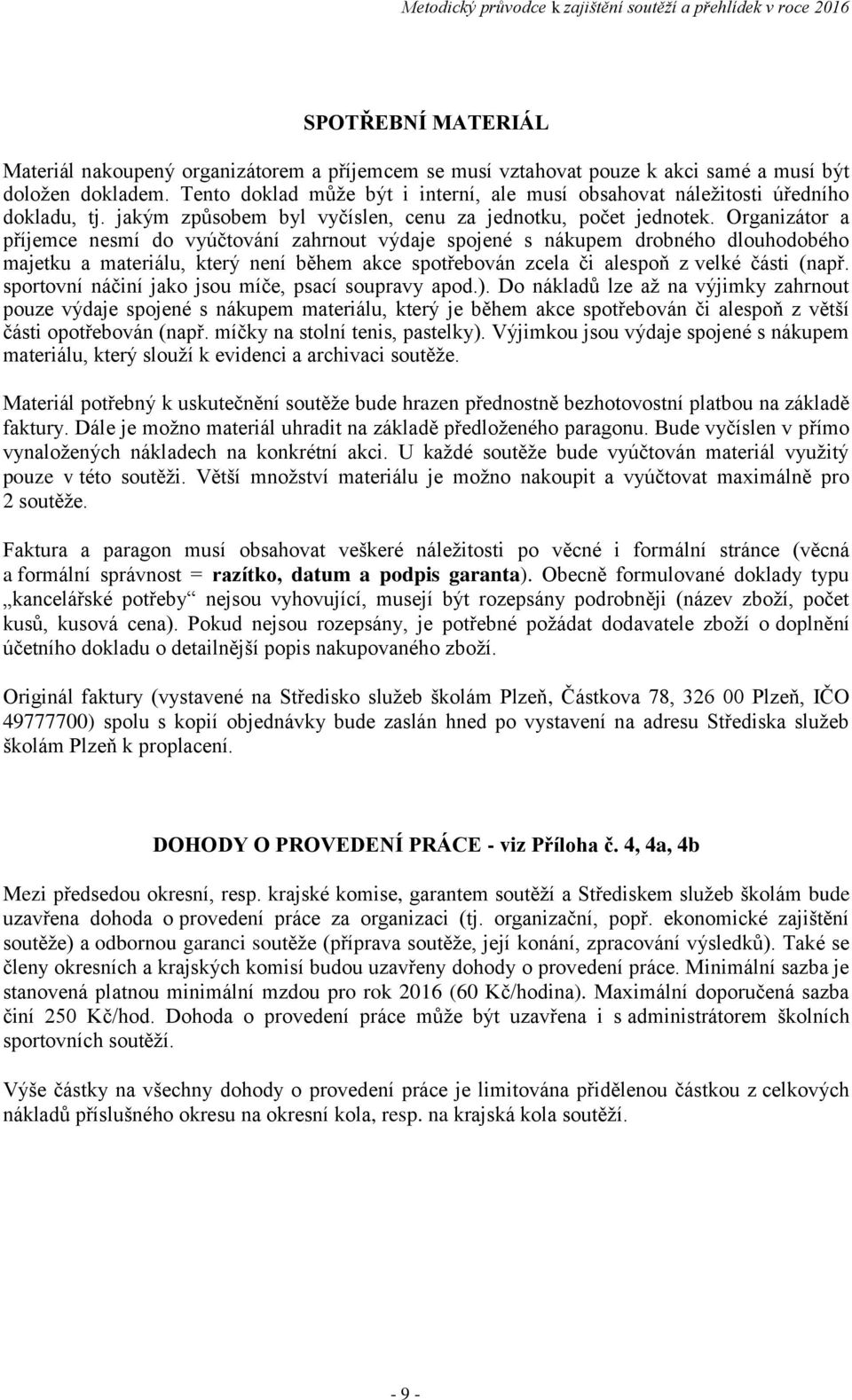 Metodický průvodce k zajištění soutěží a přehlídek v roce 2016

SPOTŘEBNÍ MATERIÁL

Materiál nakoupený organizátorem a příjemcem se musí vztahovat pouze k akci samé a musí být doložen dokladem. Tento doklad může být i interní, ale musí obsahovat náležitosti úředního dokladu, tj. jakým způsobem byl vyčíslen, cenu za jednotku, počet jednotek. Organizátor a příjemce nesmí do vyúčtování zahrnout výdaje spojené s nákupem drobného dlouhodobého majetku a materiálu, který není během akce spotřebován zcela či alespoň z velké části (např. sportovní náčiní jako jsou míče, psací soupravy apod.). Do nákladů lze až na výjimky zahrnout pouze výdaje spojené s nákupem materiálu, který je během akce spotřebován či alespoň z větší části opotřebován (např. míčky na stolní tenis, pastelky). Výjimkou jsou výdaje spojené s nákupem materiálu, který slouží k evidenci a archivaci soutěže.

Materiál potřebný k uskutečnění soutěže bude hrazen přednostně bezhotovostní platbou na základě faktury. Dále je možno materiál uhradit na základě předloženého paragonu. Bude vyčíslen v přímo vynaložených nákladech na konkrétní akci. U každé soutěže bude vyúčtován materiál využitý pouze v této soutěži. Větší množství materiálu je možno nakoupit a vyúčtovat maximálně pro 2 soutěže.

Faktura a paragon musí obsahovat veškeré náležitosti po věcné i formální stránce (věcná a formální správnost = razítko, datum a podpis garanta). Obecně formulované doklady typu „kancelářské potřeby“ nejsou vyhovující, musejí být rozepsány podrobněji (název zboží, počet kusů, kusová cena). Pokud nejsou rozepsány, je potřebné požádat dodavatele zboží o doplnění účetního dokladu o detailnější popis nakupovaného zboží.

Originál faktury (vystavené na Středisko služeb školám Plzeň, Částkova 78, 326 00 Plzeň, IČO 49777700) spolu s kopií objednávky bude zaslán hned po vystavení na adresu Střediska služeb školám Plzeň k proplacení.

DOHODY O PROVEDENÍ PRÁCE - viz Příloha č. 4, 4a, 4b

Mezi předsedou okresní, resp. krajské komise, garantem soutěží a Střediskem služeb školám bude uzavřena dohoda o provedení práce za organizaci (tj. organizační, popř. ekonomické zajištění soutěže) a odbornou garanci soutěže (příprava soutěže, její konání, zpracování výsledků). Také se členy okresních a krajských komisí budou uzavřeny dohody o provedení práce. Minimální sazba je stanovená platnou minimální mzdou pro rok 2016 (60 Kč/hodina). Maximální doporučená sazba činí 250 Kč/hod. Dohoda o provedení práce může být uzavřena i s administrátorem školních sportovních soutěží.

Výše částky na všechny dohody o provedení práce je limitována přidělenou částkou z celkových nákladů příslušného okresu na okresní kola, resp. na krajská kola soutěží.

- 9 -